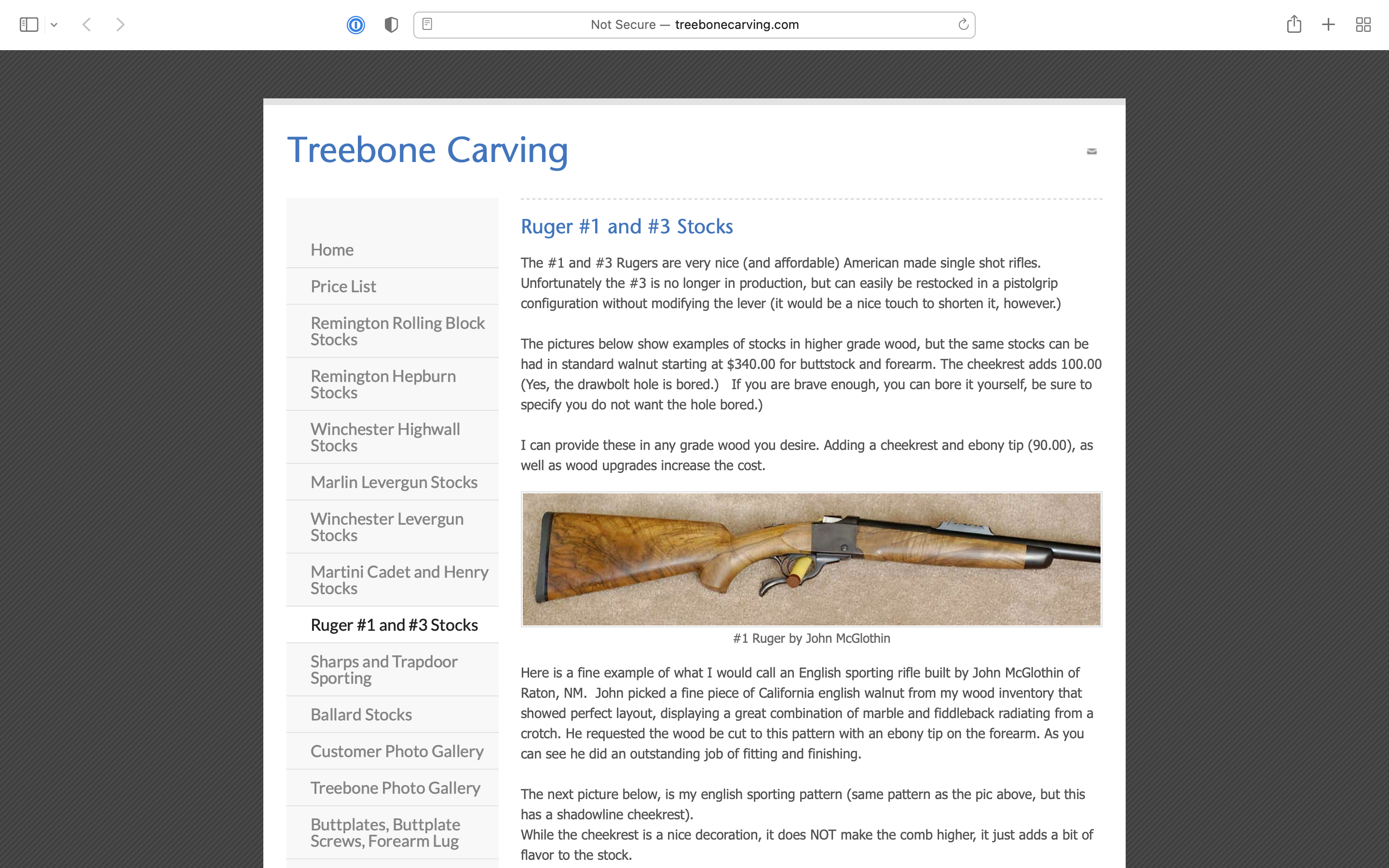 Not Secure — treebonecarving.com

Treebone Carving

Home

Price List

Remington Rolling Block Stocks

Remington Hepburn Stocks

Winchester Highwall Stocks

Marlin Levergun Stocks

Winchester Levergun Stocks

Martini Cadet and Henry Stocks

Ruger #1 and #3 Stocks

Sharps and Trapdoor Sporting

Ballard Stocks

Customer Photo Gallery

Treebone Photo Gallery

Buttplates, Buttplate Screws, Forearm Lug

Ruger #1 and #3 Stocks

The #1 and #3 Rugers are very nice (and affordable) American made single shot rifles. Unfortunately the #3 is no longer in production, but can easily be restocked in a pistolgrip configuration without modifying the lever (it would be a nice touch to shorten it, however.)

The pictures below show examples of stocks in higher grade wood, but the same stocks can be had in standard walnut starting at $340.00 for buttstock and forearm. The cheekrest adds 100.00 (Yes, the drawbolt hole is bored.) If you are brave enough, you can bore it yourself, be sure to specify you do not want the hole bored.)

I can provide these in any grade wood you desire. Adding a cheekrest and ebony tip (90.00), as well as wood upgrades increase the cost.

#1 Ruger by John McGlothin

Here is a fine example of what I would call an English sporting rifle built by John McGlothin of Raton, NM. John picked a fine piece of California english walnut from my wood inventory that showed perfect layout, displaying a great combination of marble and fiddleback radiating from a crotch. He requested the wood be cut to this pattern with an ebony tip on the forearm. As you can see he did an outstanding job of fitting and finishing.

The next picture below, is my english sporting pattern (same pattern as the pic above, but this has a shadowline cheekrest).
While the cheekrest is a nice decoration, it does NOT make the comb higher, it just adds a bit of flavor to the stock.